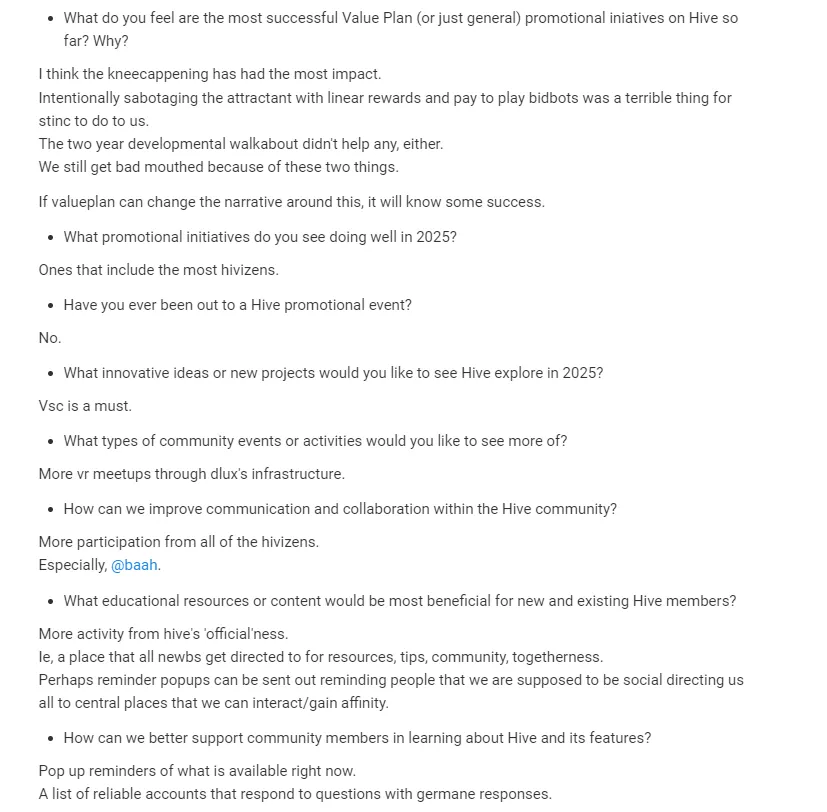 • What do you feel are the most successful Value Plan (or just general) promotional iniatives on Hive so far? Why?

I think the kneecappening has had the most impact.
Intentionally sabotaging the attractant with linear rewards and pay to play bidbots was a terrible thing for stinc to do to us.
The two year developmental walkabout didn't help any, either.
We still get bad mouthed because of these two things.

If valueplan can change the narrative around this, it will know some success.

• What promotional initiatives do you see doing well in 2025?

Ones that include the most hivizens.

• Have you ever been out to a Hive promotional event?

No.

• What innovative ideas or new projects would you like to see Hive explore in 2025?

Vsc is a must.

• What types of community events or activities would you like to see more of?

More vr meetups through dlux's infrastructure.

• How can we improve communication and collaboration within the Hive community?

More participation from all of the hivizens.
Especially, @baah.

• What educational resources or content would be most beneficial for new and existing Hive members?

More activity from hive's 'official'ness.
Ie, a place that all newbs get directed to for resources, tips, community, togetherness.
Perhaps reminder popups can be sent out reminding people that we are supposed to be social directing us all to central places that we can interact/gain affinity.

• How can we better support community members in learning about Hive and its features?

Pop up reminders of what is available right now.
A list of reliable accounts that respond to questions with germane responses.